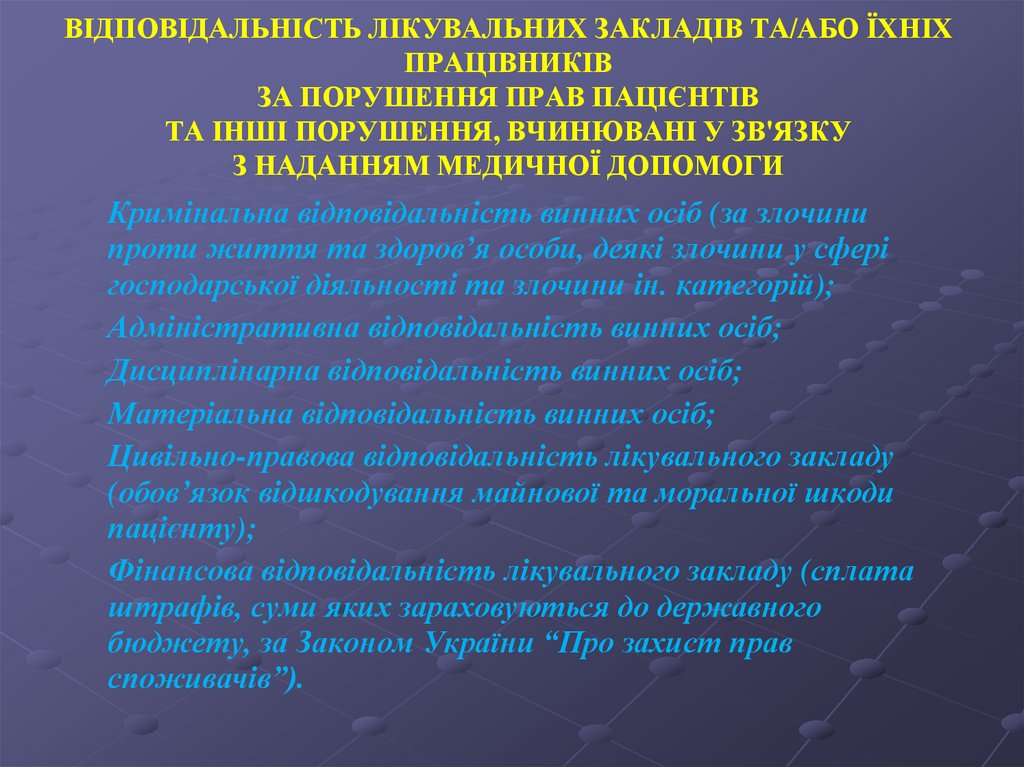 ВІДПОВІДАЛЬНІСТЬ ЛІКУВАЛЬНИХ ЗАКЛАДІВ ТА/АБО ЇХНІХ ПРАЦІВНИКІВ
ЗА ПОРУШЕННЯ ПРАВ ПАЦІЄНТІВ
ТА ІНШІ ПОРУШЕННЯ, ВЧИНЮВАНІ У ЗВ'ЯЗКУ
З НАДАННЯМ МЕДИЧНОЇ ДОПОМОГИ

Кримінальна відповідальність винних осіб (за злочини проти життя та здоров’я особи, деякі злочини у сфері господарської діяльності та злочини ін. категорій);

Адміністративна відповідальність винних осіб;

Дисциплінарна відповідальність винних осіб;

Матеріальна відповідальність винних осіб;

Цивільно-правова відповідальність лікувального закладу (обов’язок відшкодування майнової та моральної шкоди пацієнту);

Фінансова відповідальність лікувального закладу (сплата штрафів, суми яких зараховуються до державного бюджету, за Законом України “Про захист прав споживачів”).